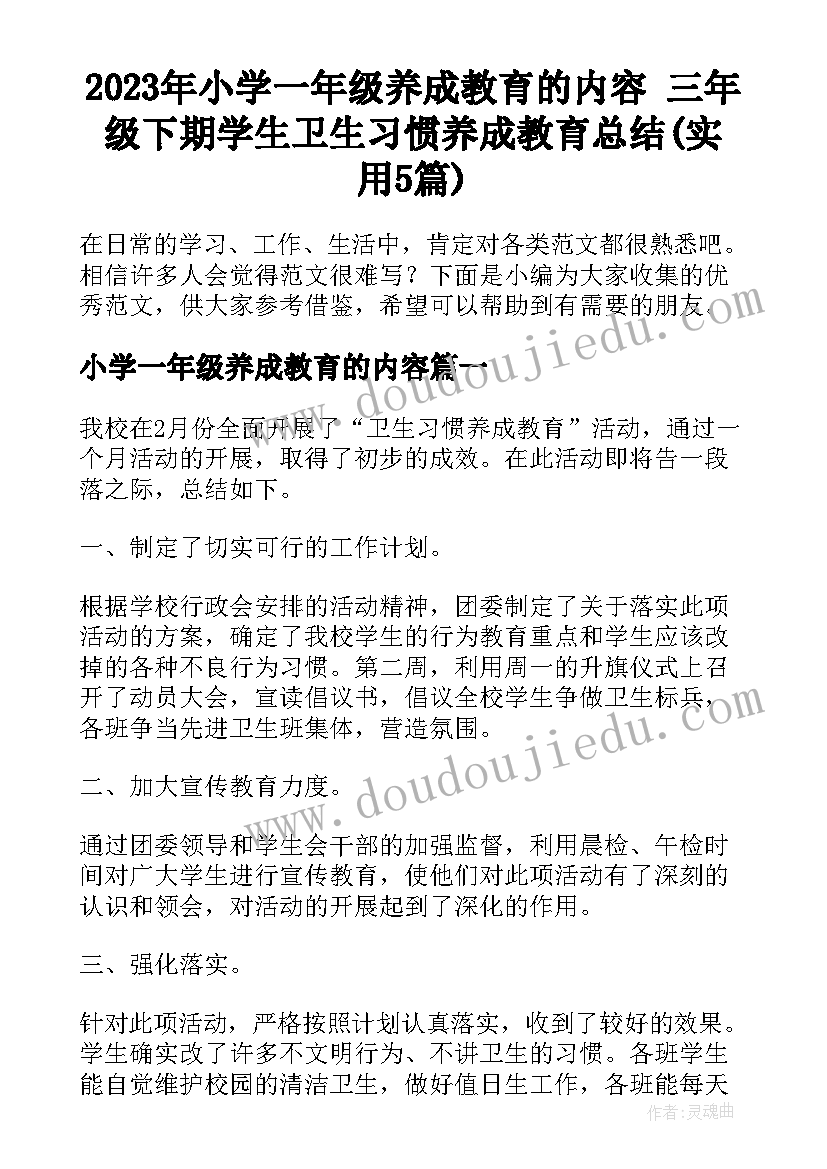 2023年小学一年级养成教育的内容 三年级下期学生卫生习惯养成教育总结(实用5篇)

在日常的学习、工作、生活中，肯定对各类范文都很熟悉吧。相信许多人会觉得范文很难写？下面是小编为大家收集的优秀范文，供大家参考借鉴，希望可以帮助到有需要的朋友。

小学一年级养成教育的内容篇一

我校在2月份全面开展了“卫生习惯养成教育”活动，通过一个月活动的开展，取得了初步的成效。在此活动即将告一段落之际，总结如下。

一、制定了切实可行的工作计划。

根据学校行政会安排的活动精神，团委制定了关于落实此项活动的方案，确定了我校学生的行为教育重点和学生应该改掉的各种不良行为习惯。第二周，利用周一的升旗仪式上召开了动员大会，宣读倡议书，倡议全校学生争做卫生标兵，各班争当先进卫生班集体，营造氛围。

二、加大宣传教育力度。

通过团委领导和学生会干部的加强监督，利用晨检、午检时间对广大学生进行宣传教育，使他们对此项活动有了深刻的认识和领会，对活动的开展起到了深化的作用。

三、强化落实。

针对此项活动，严格按照计划认真落实，收到了较好的效果。学生确实改了许多不文明行为、不讲卫生的习惯。各班学生能自觉维护校园的清洁卫生，做好值日生工作，各班能每天

www.doudoujiedu.com

www.doudoujiedu.com

作者：灵魂曲